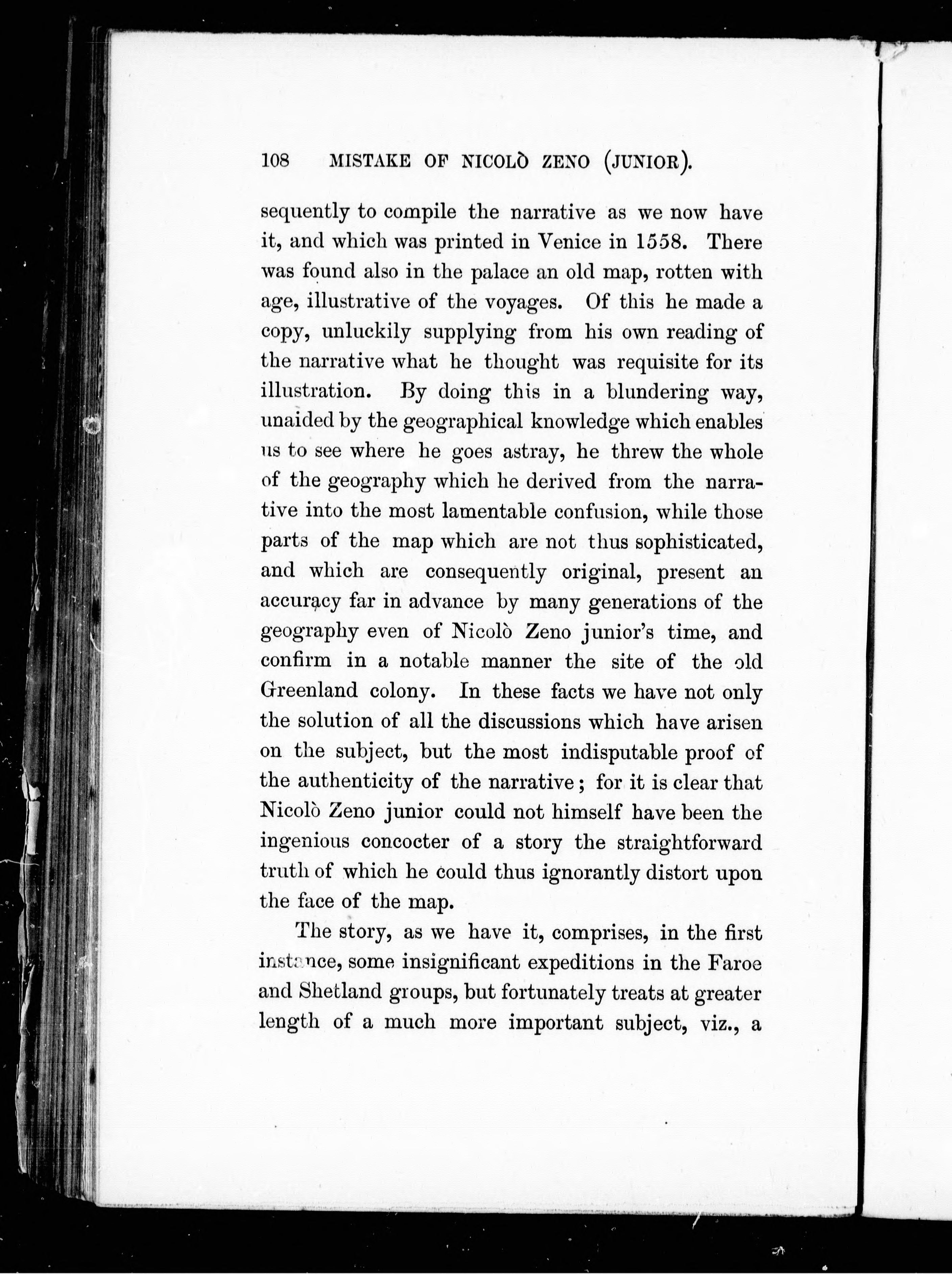 108 MISTAKE OF NICOLÒ ZENO (JUNIOR).

sequently to compile the narrative as we now have it, and which was printed in Venice in 1558. There was found also in the palace an old map, rotten with age, illustrative of the voyages. Of this he made a copy, unluckily supplying from his own reading of the narrative what he thought was requisite for its illustration. By doing this in a blundering way, unaided by the geographical knowledge which enables us to see where he goes astray, he threw the whole of the geography which he derived from the narrative into the most lamentable confusion, while those parts of the map which are not thus sophisticated, and which are consequently original, present an accuracy far in advance by many generations of the geography even of Nicolò Zeno junior's time, and confirm in a notable manner the site of the old Greenland colony. In these facts we have not only the solution of all the discussions which have arisen on the subject, but the most indisputable proof of the authenticity of the narrative; for it is clear that Nicolò Zeno junior could not himself have been the ingenious concocter of a story the straightforward truth of which he could thus ignorantly distort upon the face of the map.

The story, as we have it, comprises, in the first instance, some insignificant expeditions in the Faroe and Shetland groups, but fortunately treats at greater length of a much more important subject, viz., a